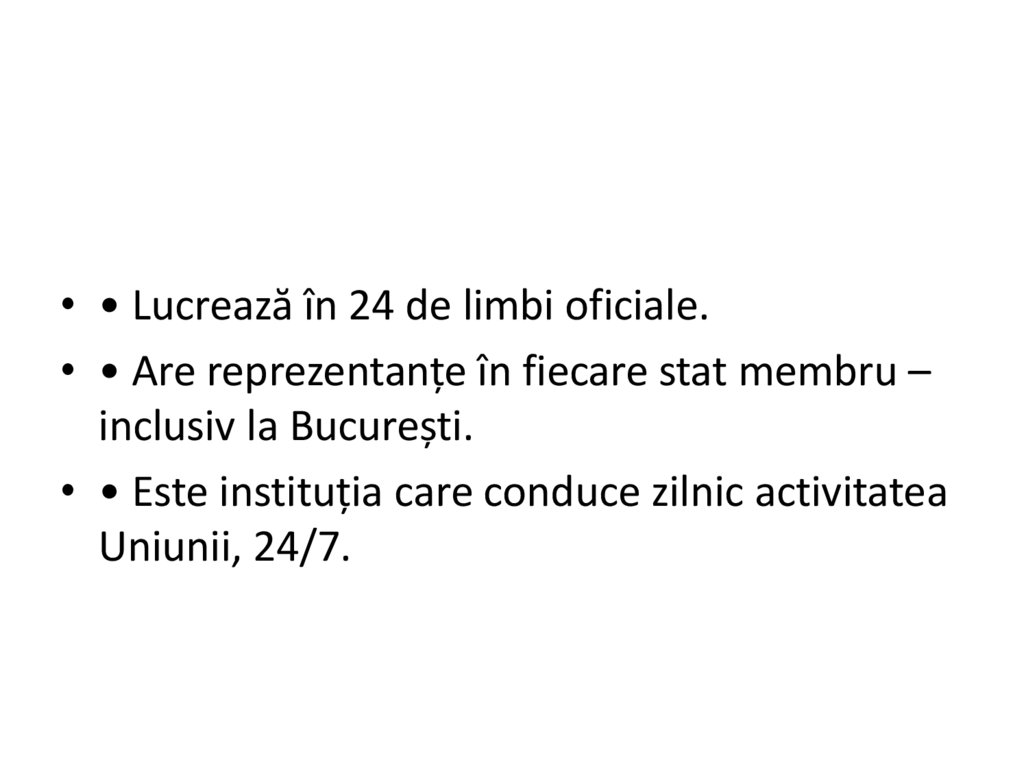 • • Lucrează în 24 de limbi oficiale.
• • Are reprezentanțe în fiecare stat membru – inclusiv la București.
• • Este instituția care conduce zilnic activitatea Uniunii, 24/7.